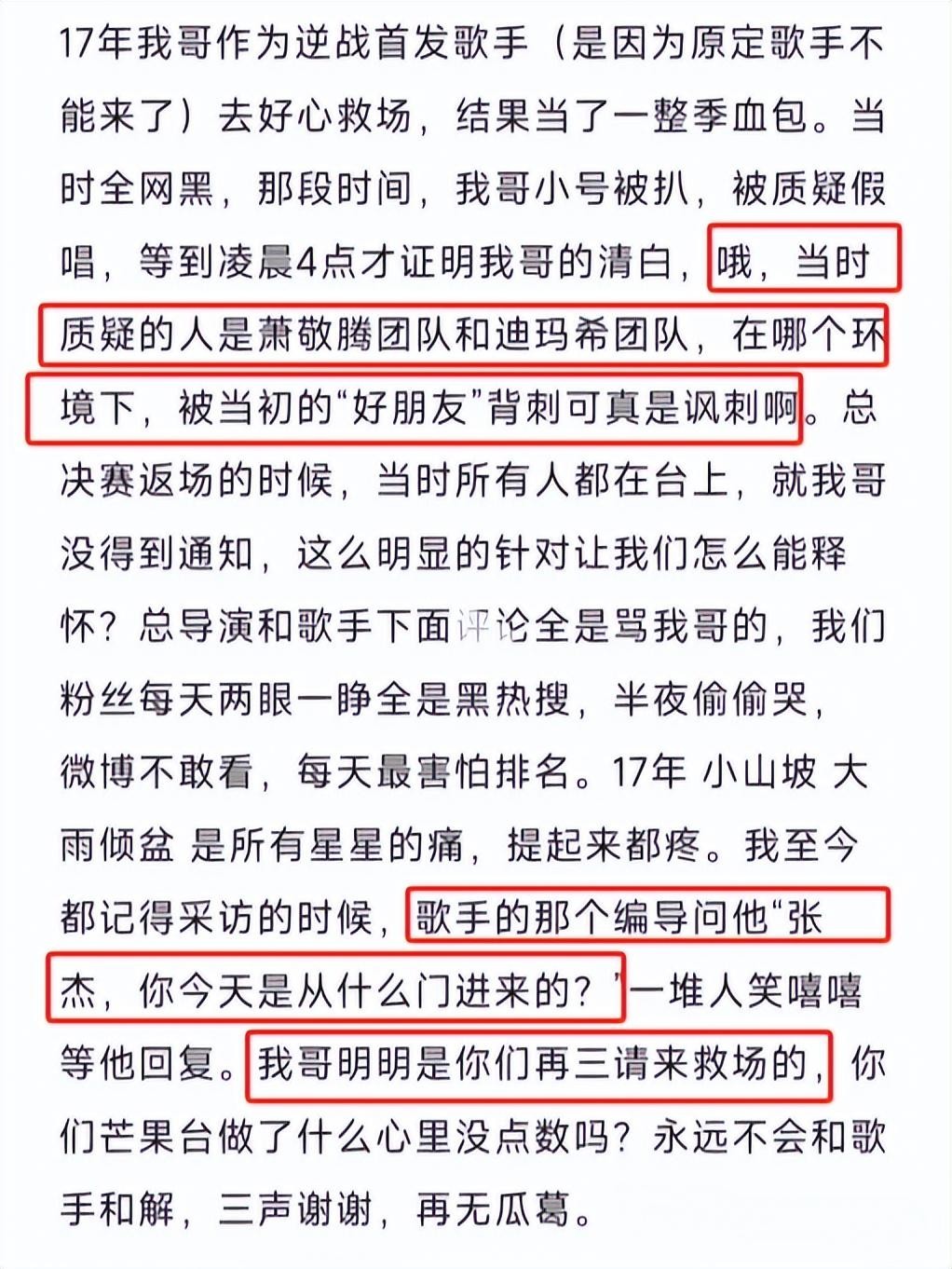 17年我哥作为逆战首发歌手（是因为原定歌手不能来了）去好心救场，结果当了一整季血包。当时全网黑，那段时间，我哥小号被扒，被质疑假唱，等到凌晨4点才证明我哥的清白，哦，当时质疑的人是萧敬腾团队和迪玛希团队，在哪个环境下，被当初的“好朋友”背刺可真是讽刺啊。总决赛返场的时候，当时所有人都在台上，就我哥没得到通知，这么明显的针对让我们怎么能释怀？总导演和歌手下面评论全是骂我哥的，我们粉丝每天两眼一睁全是黑热搜，半夜偷偷哭，微博不敢看，每天最害怕排名。17年 小山坡 大雨倾盆 是所有星星的痛，提起来都疼。我至今都记得采访的时候，歌手的那个编导问他“张杰，你今天是从什么门进来的？”一堆人笑嘻嘻等他回复。我哥明明是你们再三请来救场的，你们芒果台做了什么心里没点数吗？永远不会和歌手和解，三声谢谢，再无瓜葛。